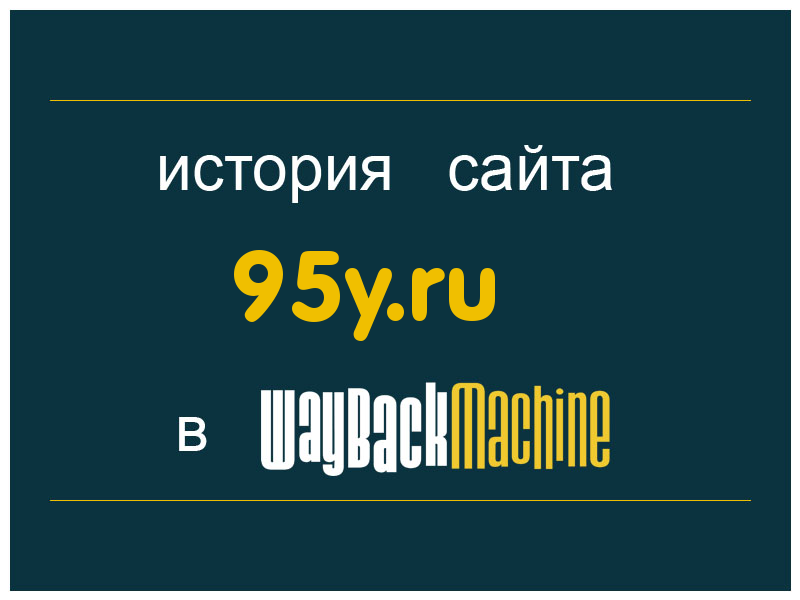 история сайта

95y.ru

в WayBackMachine